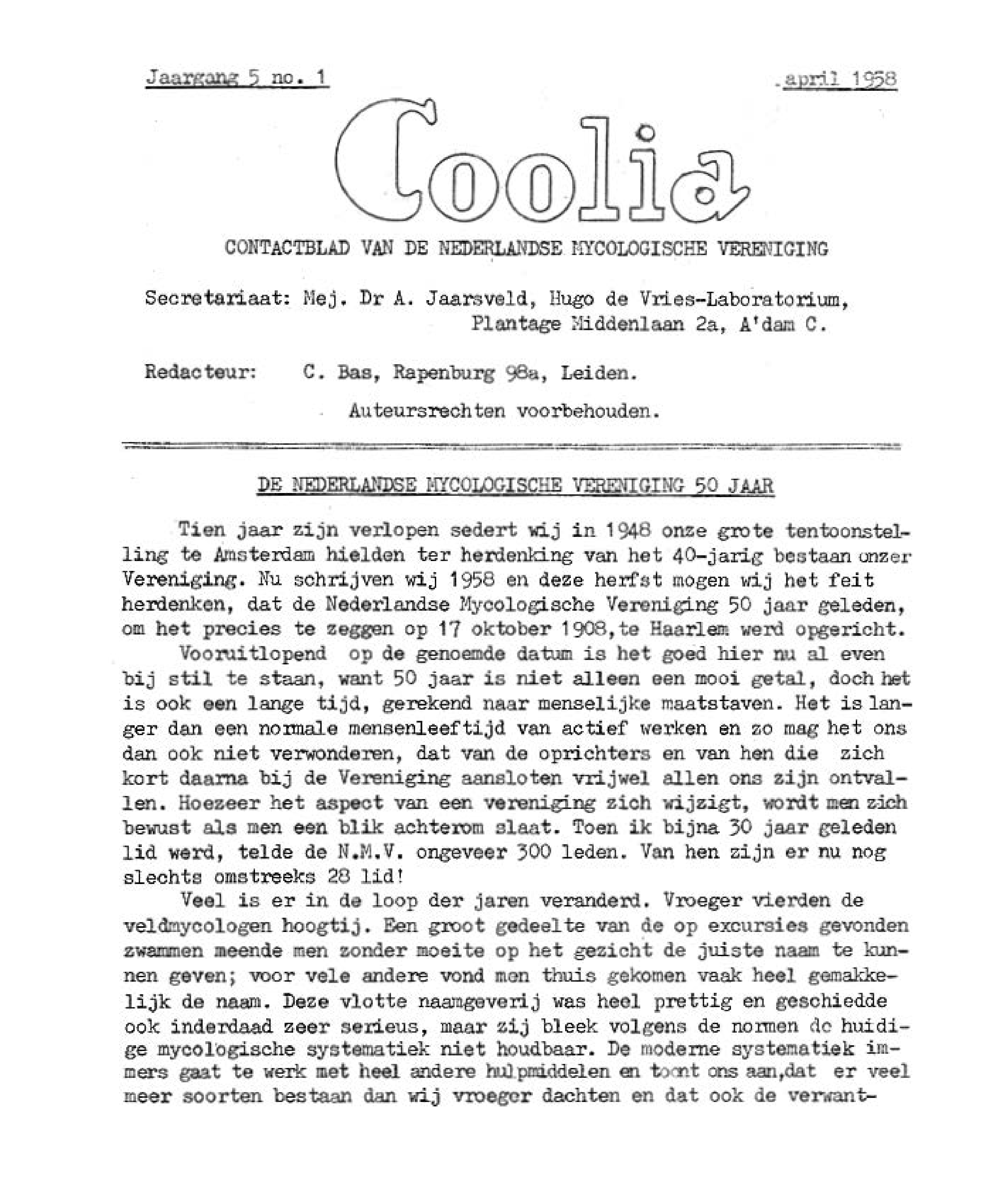 Jaargang 5 no. 1 april 1958

Coolia

CONTACTBLAD VAN DE NEDERLANDSE MYCOLOGISCHE VERENIGING

Secretariaat: Mej. Dr A. Jaarsveld, Hugo de Vries-Laboratorium, Plantage Middenlaan 2a, A'dam C.

Redacteur: C. Bas, Rapenburg 98a, Leiden.

Auteursrechten voorbehouden.

DE NEDERLANDSE MYCOLOGISCHE VERENIGING 50 JAAR

Tien jaar zijn verlopen sedert wij in 1948 onze grote tentoonstelling te Amsterdam hielden ter herdenking van het 40-jarig bestaan onzer Vereniging. Nu schrijven wij 1958 en deze herfst mogen wij het feit herdenken, dat de Nederlandse Mycologische Vereniging 50 jaar geleden, om het precies te zeggen op 17 oktober 1908,te Haarlem werd opgericht.

Vooruitlopend op de genoemde datum is het goed hier nu al even bij stil te staan, want 50 jaar is niet alleen een mooi getal, doch het is ook een lange tijd, gerekend naar menselijke maatstaven. Het is langer dan een normale mensenleeftijd van actief werken en zo mag het ons dan ook niet verwonderen, dat van de oprichters en van hen die zich kort daarna bij de Vereniging aansloten vrijwel allen ons zijn ontvallen. Hoezeer het aspect van een vereniging zich wijzigt, wordt men zich bewust als men een blik achterom slaat. Toen ik bijna 30 jaar geleden lid werd, telde de N.M.V. ongeveer 300 leden. Van hen zijn er nu nog slechts omstreeks 28 lid!

Veel is er in de loop der jaren veranderd. Vroeger vierden de veldmycologen hoogtij. Een groot gedeelte van de op excursies gevonden zwammen meende men zonder moeite op het gezicht de juiste naam te kunnen geven; voor vele andere vond men thuis gekomen vaak heel gemakkelijk de naam. Deze vlotte naamgeverij was heel prettig en geschiedde ook inderdaad zeer serieus, maar zij bleek volgens de normen de huidige mycologische systematiek niet houdbaar. De moderne systematiek immers gaat te werk met heel andere hulpmiddelen en toont ons aan,dat er veel meer soorten bestaan dan wij vroeger dachten en dat ook de verwant-